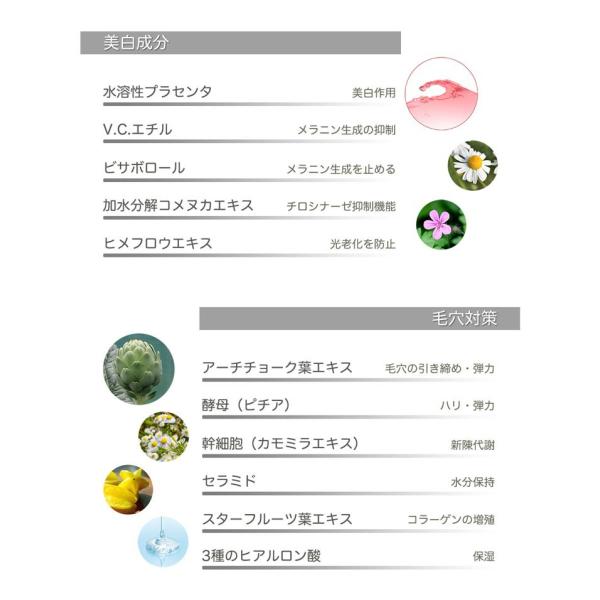 美白成分

水溶性プラセンタ 美白作用

V.C.エチル メラニン生成の抑制

ビサボロール メラニン生成を止める

加水分解コメヌカエキス チロシナーゼ抑制機能

ヒメフロウエキス 光老化を防止

毛穴対策

アーチチョーク葉エキス 毛穴の引き締め・弾力

酵母（ピチア） ハリ・弾力

幹細胞（カモミラエキス） 新陳代謝

セラミド 水分保持

スターフルーツ葉エキス コラーゲンの増殖

3種のヒアルロン酸 保湿